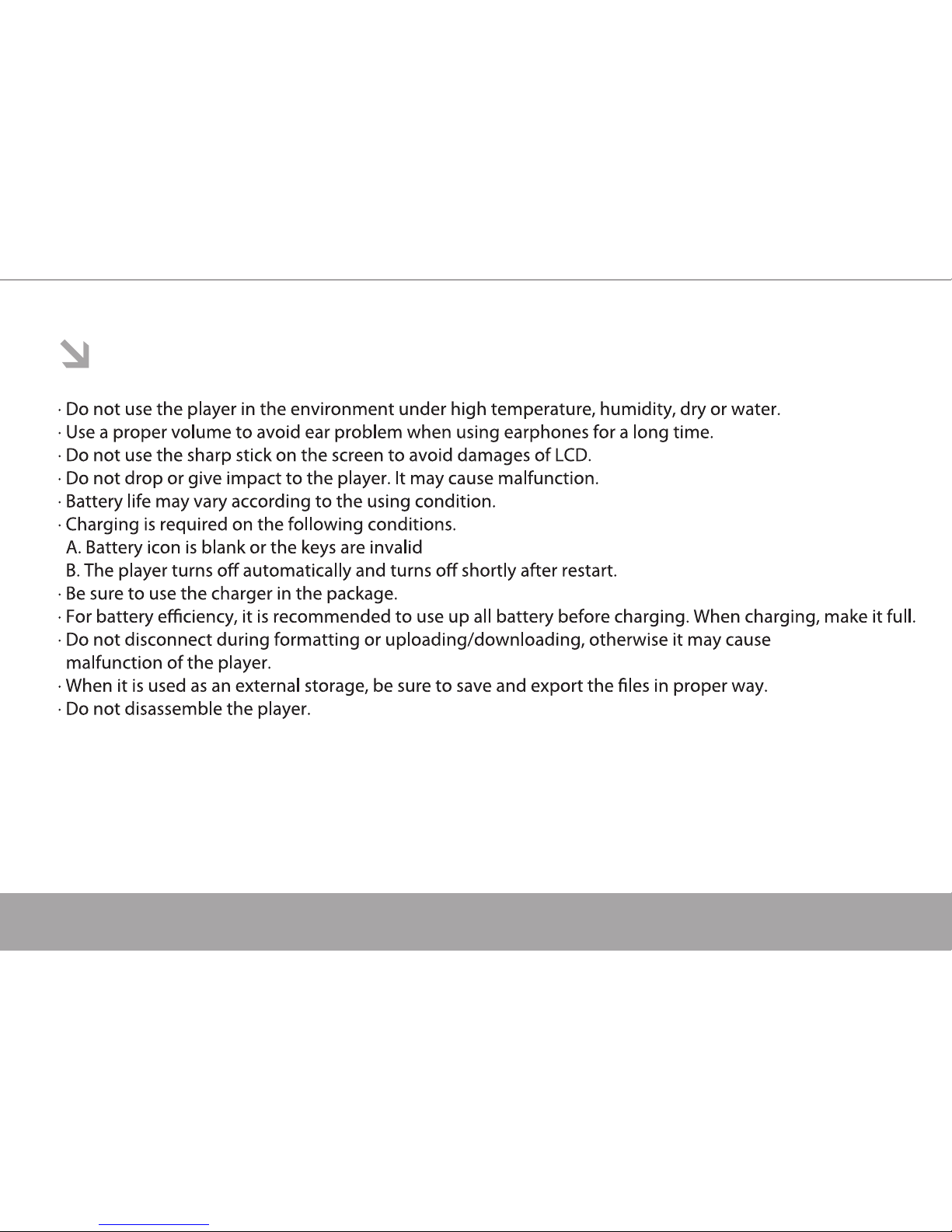 · Do not use the player in the environment under high temperature, humidity, dry or water.
· Use a proper volume to avoid ear problem when using earphones for a long time.
· Do not use the sharp stick on the screen to avoid damages of LCD.
· Do not drop or give impact to the player. It may cause malfunction.
· Battery life may vary according to the using condition.
· Charging is required on the following conditions.
A. Battery icon is blank or the keys are invalid
B. The player turns off automatically and turns off shortly after restart.
· Be sure to use the charger in the package.
· For battery efficiency, it is recommended to use up all battery before charging. When charging, make it full.
· Do not disconnect during formatting or uploading/downloading, otherwise it may cause malfunction of the player.
· When it is used as an external storage, be sure to save and export the files in proper way.
· Do not disassemble the player.